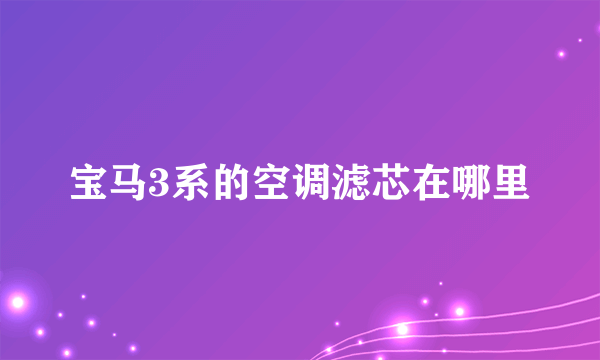 宝马3系的空调滤芯在哪里